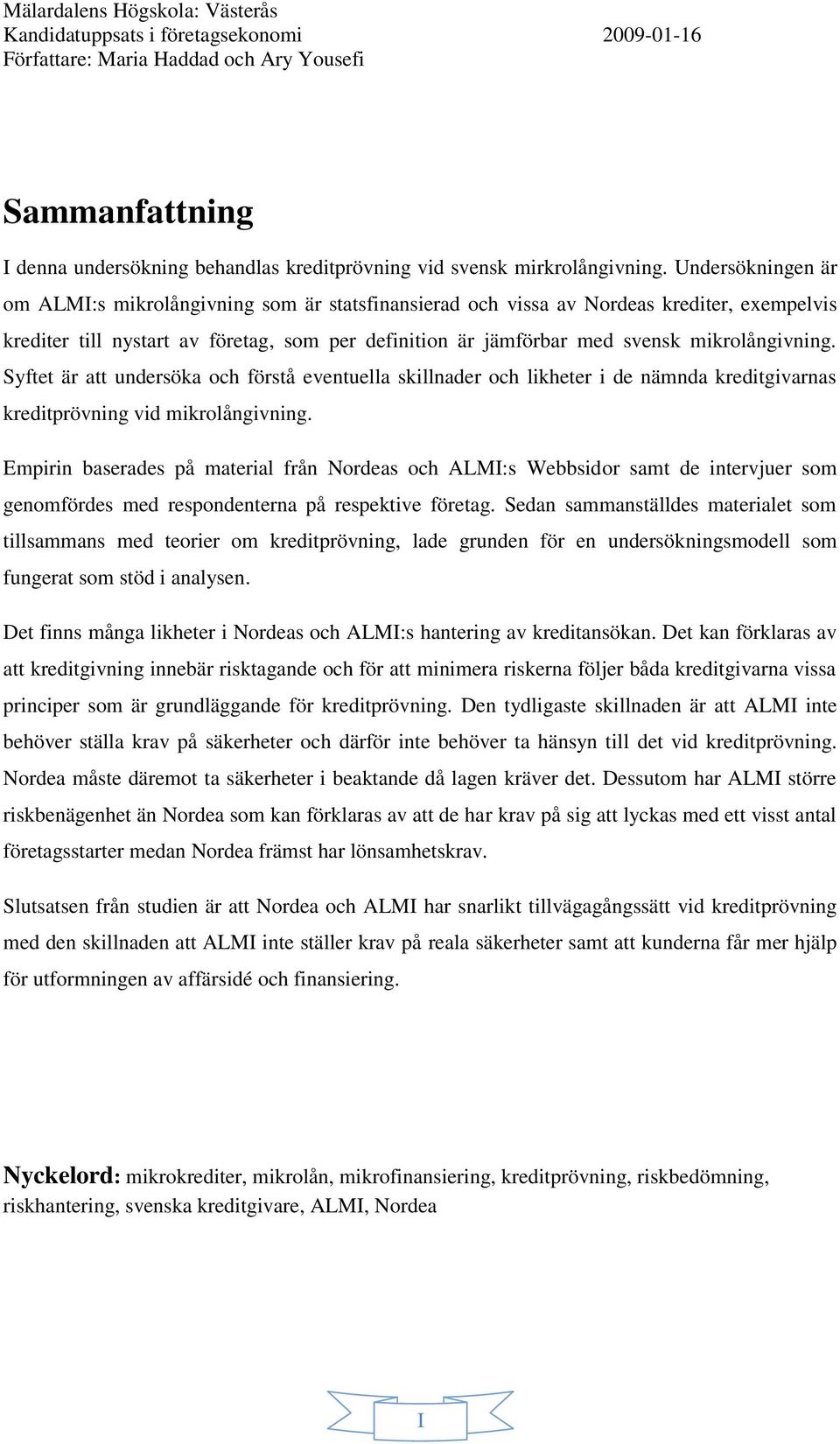 Mälardalens Högskola: Västerås
Kandidatuppsats i företagsekonomi 2009-01-16
Författare: Maria Haddad och Ary Yousefi

Sammanfattning

I denna undersökning behandlas kreditprövning vid svensk mirkrolångivning. Undersökningen är om ALMI:s mikrolångivning som är statsfinansierad och vissa av Nordeas krediter, exempelvis krediter till nystart av företag, som per definition är jämförbar med svensk mikrolångivning. Syftet är att undersöka och förstå eventuella skillnader och likheter i de nämnda kreditgivarnas kreditprövning vid mikrolångivning.

Empirin baserades på material från Nordeas och ALMI:s Webbsidor samt de intervjuer som genomfördes med respondenterna på respektive företag. Sedan sammanställdes materialet som tillsammans med teorier om kreditprövning, lade grunden för en undersökningsmodell som fungerat som stöd i analysen.

Det finns många likheter i Nordeas och ALMI:s hantering av kreditansökan. Det kan förklaras av att kreditgivning innebär risktagande och för att minimera riskerna följer båda kreditgivarna vissa principer som är grundläggande för kreditprövning. Den tydligaste skillnaden är att ALMI inte behöver ställa krav på säkerheter och därför inte behöver ta hänsyn till det vid kreditprövning. Nordea måste däremot ta säkerheter i beaktande då lagen kräver det. Dessutom har ALMI större riskbenägenhet än Nordea som kan förklaras av att de har krav på sig att lyckas med ett visst antal företagsstarter medan Nordea främst har lönsamhetskrav.

Slutsatsen från studien är att Nordea och ALMI har snarlikt tillvägagångssätt vid kreditprövning med den skillnaden att ALMI inte ställer krav på reala säkerheter samt att kunderna får mer hjälp för utformningen av affärsidé och finansiering.

Nyckelord: mikrokrediter, mikrolån, mikrofinansiering, kreditprövning, riskbedömning, riskhantering, svenska kreditgivare, ALMI, Nordea

I